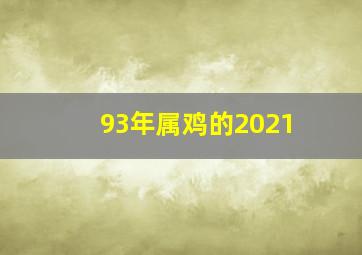 93年属鸡的2021